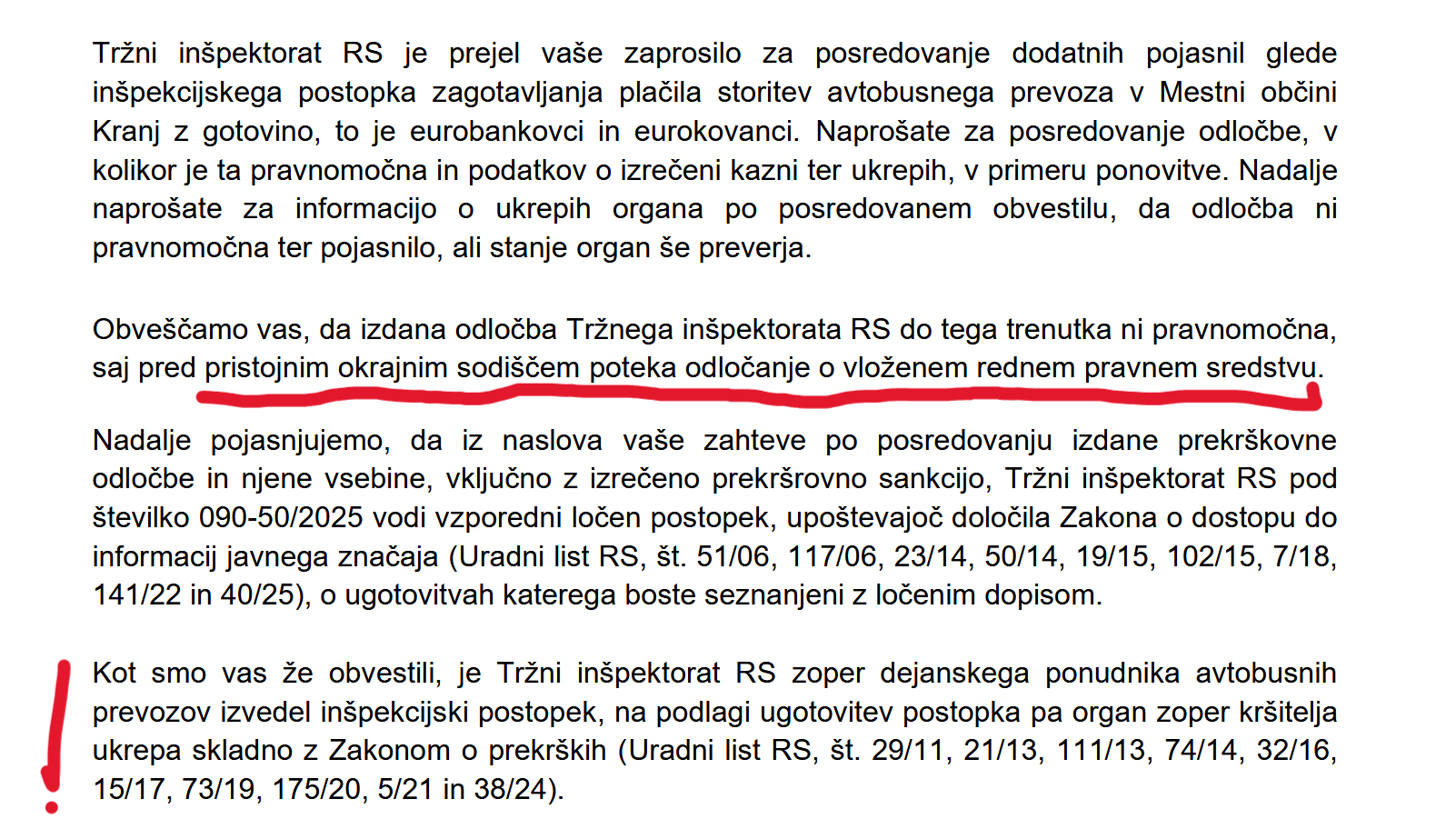 Tržni inšpektorat RS je prejel vaše zaprosilo za posredovanje dodatnih pojasnil glede inšpekcijskega postopka zagotavljanja plačila storitev avtobusnega prevoza v Mestni občini Kranj z gotovino, to je eurobankovci in eurokovanci. Naprošate za posredovanje odločbe, v kolikor je ta pravnomočna in podatkov o izrečeni kazni ter ukrepih, v primeru ponovitve. Nadalje naprošate za informacijo o ukrepih organa po posredovanem obvestilu, da odločba ni pravnomočna ter pojasnilo, ali stanje organ še preverja.

Obveščamo vas, da izdana odločba Tržnega inšpektorata RS do tega trenutka ni pravnomočna, saj pred pristojnim okrajnim sodiščem poteka odločanje o vloženem rednem pravnem sredstvu.

Nadalje pojasnjujemo, da iz naslova vaše zahteve po posredovanju izdane prekrškovne odločbe in njene vsebine, vključno z izrečeno prekršrovno sankcijo, Tržni inšpektorat RS pod številko 090-50/2025 vodi vzporedni ločen postopek, upoštevajoč določila Zakona o dostopu do informacij javnega značaja (Uradni list RS, št. 51/06, 117/06, 23/14, 50/14, 19/15, 102/15, 7/18, 141/22 in 40/25), o ugotovitvah katerega boste seznanjeni z ločenim dopisom.

Kot smo vas že obvestili, je Tržni inšpektorat RS zoper dejanskega ponudnika avtobusnih prevozov izvedel inšpekcijski postopek, na podlagi ugotovitev postopka pa organ zoper kršitelja ukrepa skladno z Zakonom o prekrških (Uradni list RS, št. 29/11, 21/13, 111/13, 74/14, 32/16, 15/17, 73/19, 175/20, 5/21 in 38/24).